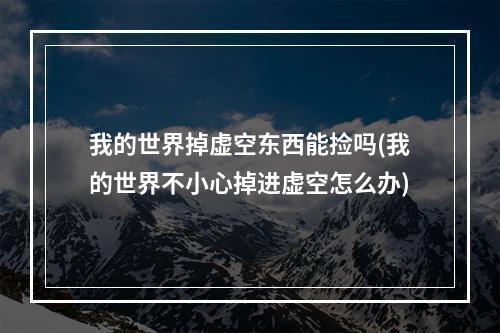 我的世界掉虚空东西能捡吗(我的世界不小心掉进虚空怎么办)